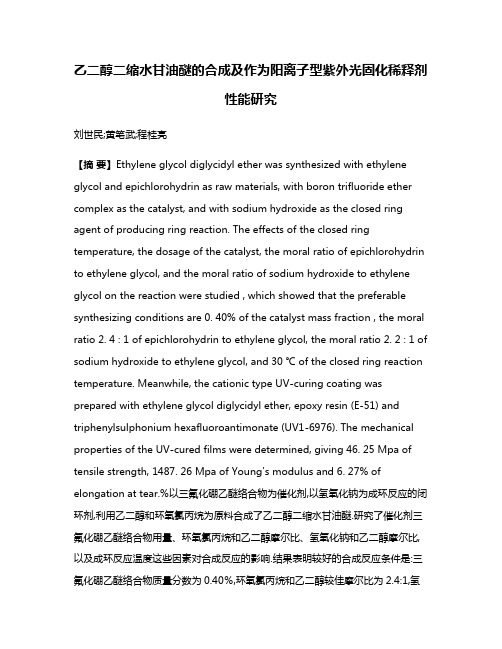 乙二醇二缩水甘油醚的合成及作为阳离子型紫外光固化稀释剂性能研究

刘世民;黄笔武;程桂亮

【摘 要】Ethylene glycol diglycidyl ether was synthesized with ethylene glycol and epichlorohydrin as raw materials, with boron trifluoride ether complex as the catalyst, and with sodium hydroxide as the closed ring agent of producing ring reaction. The effects of the closed ring temperature, the dosage of the catalyst, the moral ratio of epichlorohydrin to ethylene glycol, and the moral ratio of sodium hydroxide to ethylene glycol on the reaction were studied , which showed that the preferable synthesizing conditions are 0. 40% of the catalyst mass fraction , the moral ratio 2. 4 : 1 of epichlorohydrin to ethylene glycol, the moral ratio 2. 2 : 1 of sodium hydroxide to ethylene glycol, and 30 ℃ of the closed ring reaction temperature. Meanwhile, the cationic type UV-curing coating was prepared with ethylene glycol diglycidyl ether, epoxy resin (E-51) and triphenylsulphonium hexafluoroantimonate (UV1-6976). The mechanical properties of the UV-cured films were determined, giving 46. 25 Mpa of tensile strength, 1487. 26 Mpa of Young's modulus and 6. 27% of elongation at tear.%以三氟化硼乙醚络合物为催化剂,以氢氧化钠为成环反应的闭环剂,利用乙二醇和环氧氯丙烷为原料合成了乙二醇二缩水甘油醚.研究了催化剂三氟化硼乙醚络合物用量、环氧氯丙烷和乙二醇摩尔比、氢氧化钠和乙二醇摩尔比,以及成环反应温度这些因素对合成反应的影响.结果表明较好的合成反应条件是:三氟化硼乙醚络合物质量分数为 0.40%,环氧氯丙烷和乙二醇较佳摩尔比为 2.4:1,氢